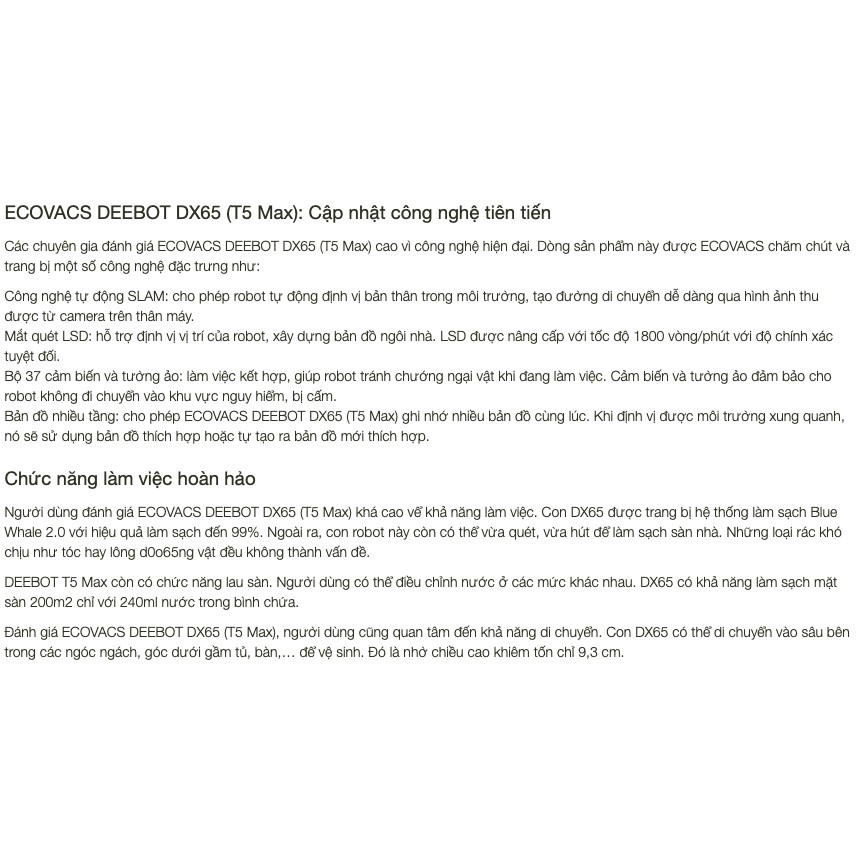 ECOVACS DEEBOT DX65 (T5 Max): Cập nhật công nghệ tiên tiến

Các chuyên gia đánh giá ECOVACS DEEBOT DX65 (T5 Max) cao vì công nghệ hiện đại. Dòng sản phẩm này được ECOVACS chăm chút và trang bị một số công nghệ đặc trưng như:

Công nghệ tự động SLAM: cho phép robot tự động định vị bản thân trong môi trường, tạo đường di chuyển dễ dàng qua hình ảnh thu được từ camera trên thân máy.
Mắt quét LSD: hỗ trợ định vị vị trí của robot, xây dựng bản đồ ngôi nhà. LSD được nâng cấp với tốc độ 1800 vòng/phút với độ chính xác tuyệt đối.
Bộ 37 cảm biến và tường ảo: làm việc kết hợp, giúp robot tránh chướng ngại vật khi đang làm việc. Cảm biến và tường ảo đảm bảo cho robot không đi chuyển vào khu vực nguy hiểm, bị cấm.
Bản đồ nhiều tầng: cho phép ECOVACS DEEBOT DX65 (T5 Max) ghi nhớ nhiều bản đồ cùng lúc. Khi định vị được môi trường xung quanh, nó sẽ sử dụng bản đồ thích hợp hoặc tự tạo ra bản đồ mới thích hợp.

Chức năng làm việc hoàn hảo

Người dùng đánh giá ECOVACS DEEBOT DX65 (T5 Max) khá cao về khả năng làm việc. Con DX65 được trang bị hệ thống làm sạch Blue Whale 2.0 với hiệu quả làm sạch đến 99%. Ngoài ra, con robot này còn có thể vừa quét, vừa hút để làm sạch sàn nhà. Những loại rác khó chịu như tóc hay lông d0o65ng vật đều không thành vấn đề.

DEEBOT T5 Max còn có chức năng lau sàn. Người dùng có thể điều chỉnh nước ở các mức khác nhau. DX65 có khả năng làm sạch mặt sàn 200m2 chỉ với 240ml nước trong bình chứa.

Đánh giá ECOVACS DEEBOT DX65 (T5 Max), người dùng cũng quan tâm đến khả năng di chuyển. Con DX65 có thể di chuyển vào sâu bên trong các ngóc ngách, góc dưới gầm tủ, bàn,… để vệ sinh. Đó là nhờ chiều cao khiêm tốn chỉ 9,3 cm.